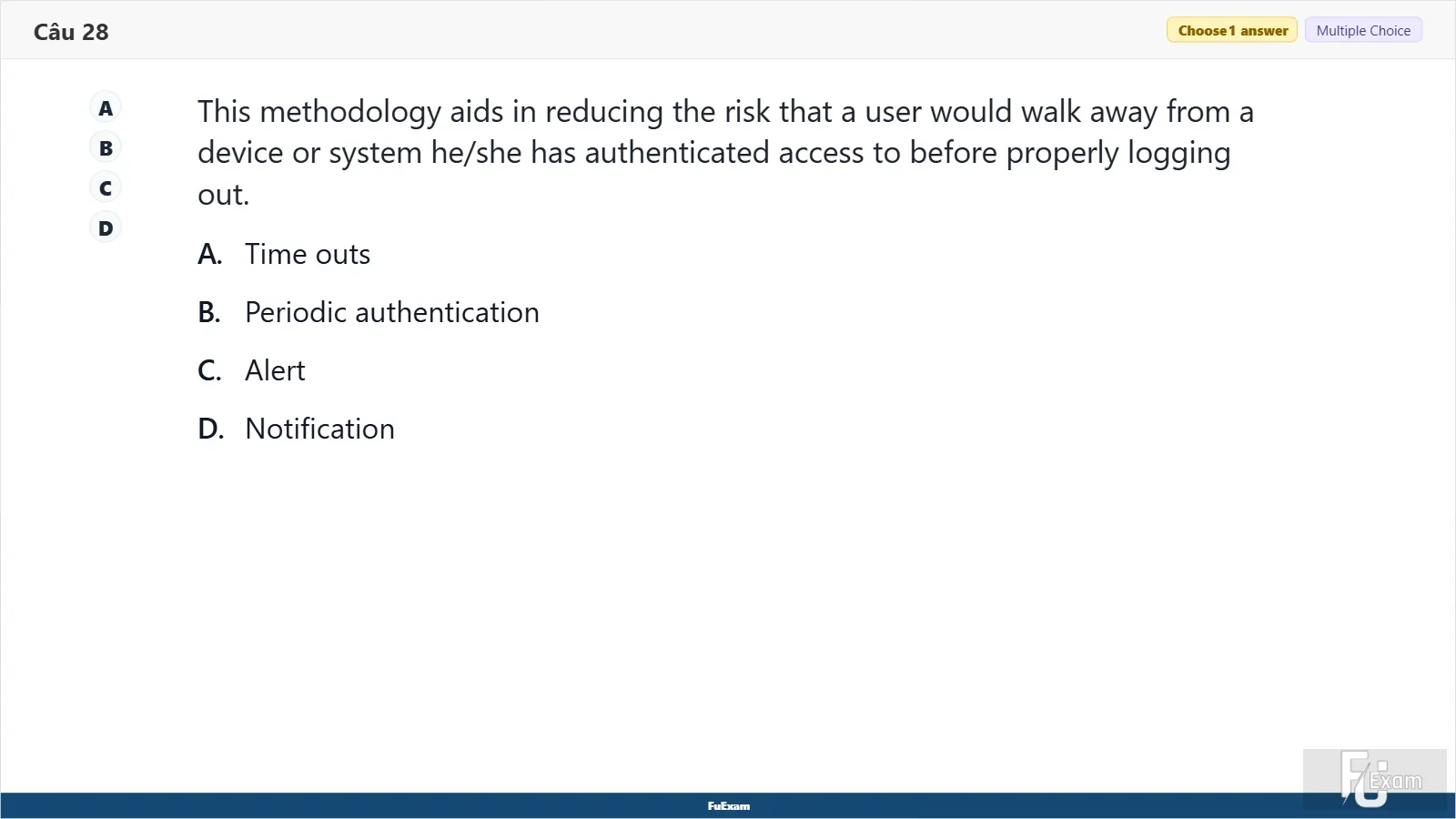 Câu 28

Choose 1 answer Multiple Choice

A
B
C
D

This methodology aids in reducing the risk that a user would walk away from a device or system he/she has authenticated access to before properly logging out.

A. Time outs

B. Periodic authentication

C. Alert

D. Notification

FuExam

FU Exam